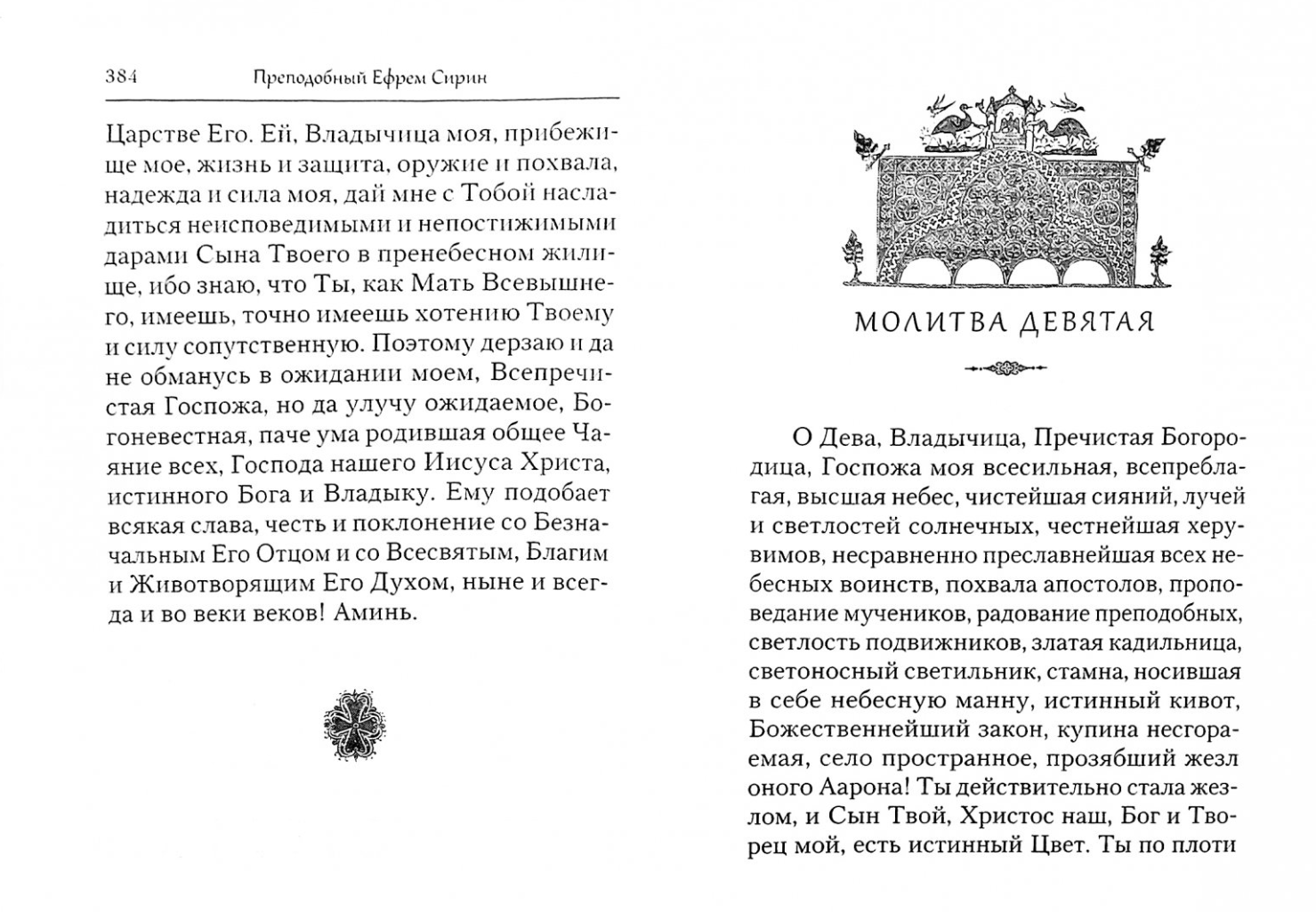 384 Преподобный Ефрем Сирин

Царстве Его. Ей, Владычица моя, прибежище мое, жизнь и защита, оружие и похвала, надежда и сила моя, дай мне с Тобой насладиться неисповедимыми и непостижимыми дарами Сына Твоего в пренебесном жилище, ибо знаю, что Ты, как Мать Всевышнего, имеешь, точно имеешь хотению Твоему и силу сопутственную. Поэтому дерзаю и да не обманусь в ожидании моем, Всепречистая Госпожа, но да улучу ожидаемое, Богоневестная, паче ума родившая общее Чаяние всех, Господа нашего Иисуса Христа, истинного Бога и Владыку. Ему подобает всякая слава, честь и поклонение со Безначальным Его Отцом и со Всесвятым, Благим и Животворящим Его Духом, ныне и всегда и во веки веков! Аминь.

МОЛИТВА ДЕВЯТАЯ

О Дева, Владычица, Пречистая Богородица, Госпожа моя всесильная, всепреблагая, высшая небес, чистейшая сияний, лучей и светлостей солнечных, честнейшая херувимов, несравненно преславнейшая всех небесных воинств, похвала апостолов, проповедание мучеников, радование преподобных, светлость подвижников, златая кадильница, светоносный светильник, стамна, носившая в себе небесную манну, истинный кивот, Божественнейший закон, купина несгораемая, село пространное, прозябший жезл оного Аарона! Ты действительно стала жезлом, и Сын Твой, Христос наш, Бог и Творец мой, есть истинный Цвет. Ты по плоти